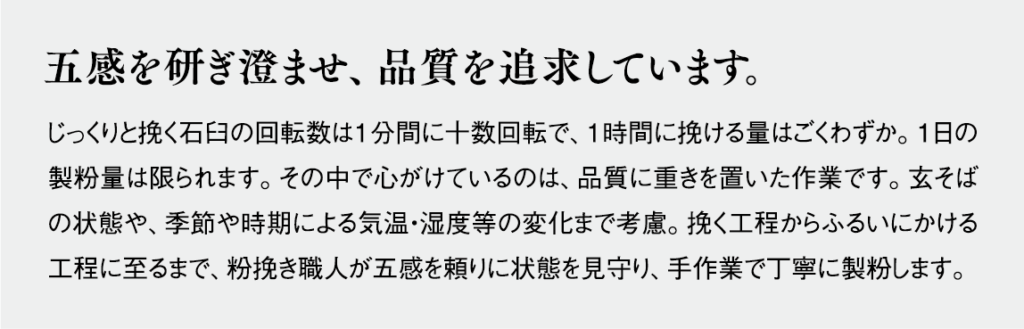 五感を研ぎ澄ませ、品質を追求しています。

じっくりと挽く石臼の回転数は1分間に十数回転で、1時間に挽ける量はごくわずか。1日の製粉量は限られます。その中で心がけているのは、品質に重きを置いた作業です。玄そばの状態や、季節や時期による気温・湿度等の変化まで考慮。挽く工程からふるいにかける工程に至るまで、粉挽き職人が五感を頼りに状態を見守り、手作業で丁寧に製粉します。